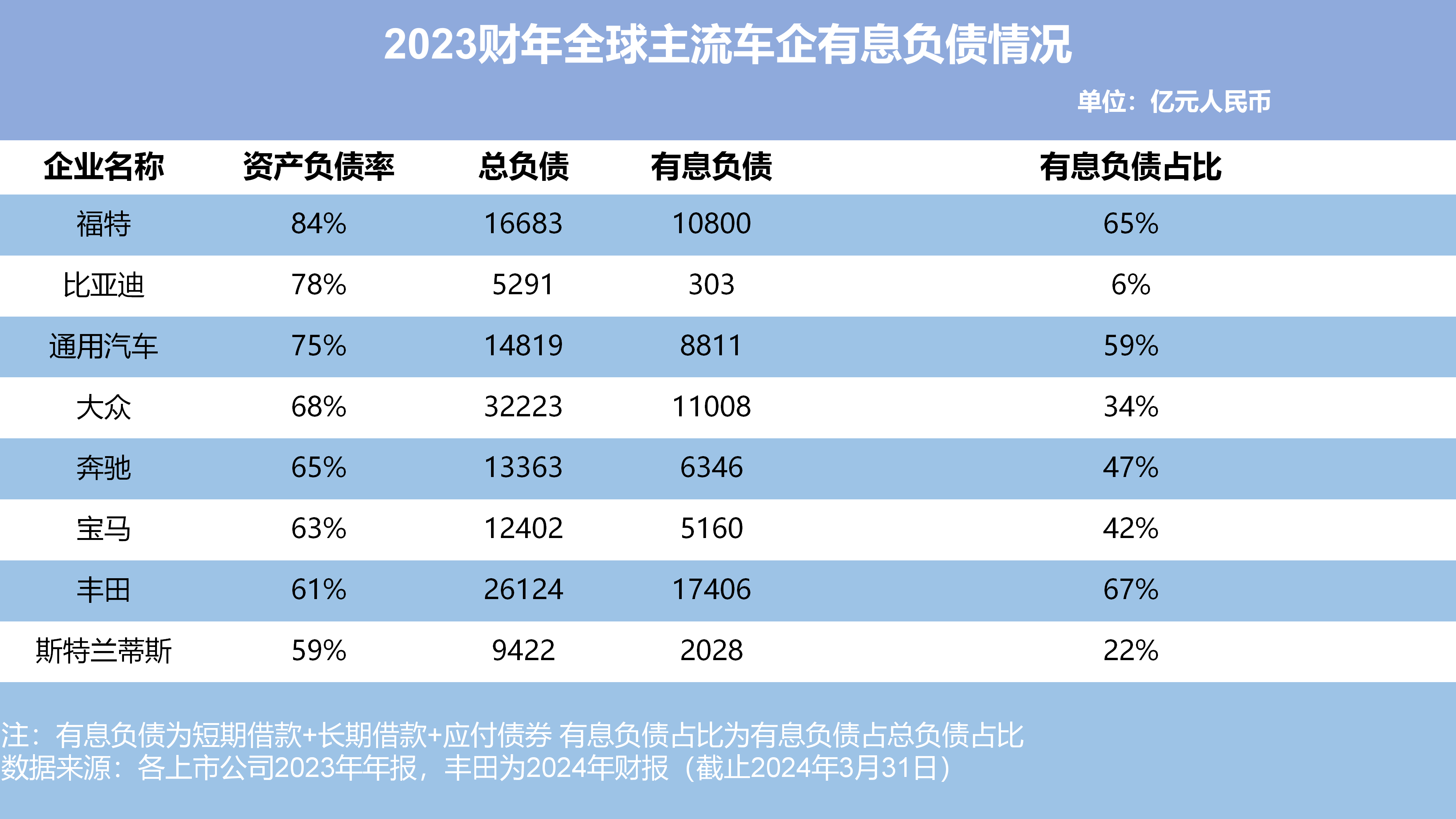 2023财年全球主流车企有息负债情况

单位：亿元人民币

| 企业名称 | 资产负债率 | 总负债 | 有息负债 | 有息负债占比 |
|---|---|---|---|---|
| 福特 | 84% | 16683 | 10800 | 65% |
| 比亚迪 | 78% | 5291 | 303 | 6% |
| 通用汽车 | 75% | 14819 | 8811 | 59% |
| 大众 | 68% | 32223 | 11008 | 34% |
| 奔驰 | 65% | 13363 | 6346 | 47% |
| 宝马 | 63% | 12402 | 5160 | 42% |
| 丰田 | 61% | 26124 | 17406 | 67% |
| 斯特兰蒂斯 | 59% | 9422 | 2028 | 22% |

注：有息负债为短期借款+长期借款+应付债券 有息负债占比为有息负债占总负债占比
数据来源：各上市公司2023年年报，丰田为2024年财报（截止2024年3月31日）